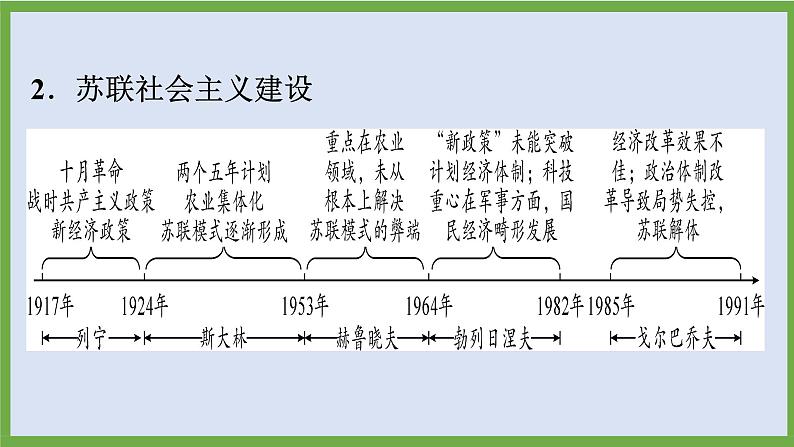 2．苏联社会主义建设

十月革命
战时共产主义政策
新经济政策

两个五年计划
农业集体化
苏联模式逐渐形成

重点在农业领域，未从根本上解决苏联模式的弊端

“新政策”未能突破计划经济体制；科技重心在军事方面，国民经济畸形发展

经济改革效果不佳；政治体制改革导致局势失控，苏联解体

1917年 1924年 1953年 1964年 1982年 1985年 1991年

列宁 斯大林 赫鲁晓夫 勃列日涅夫 戈尔巴乔夫